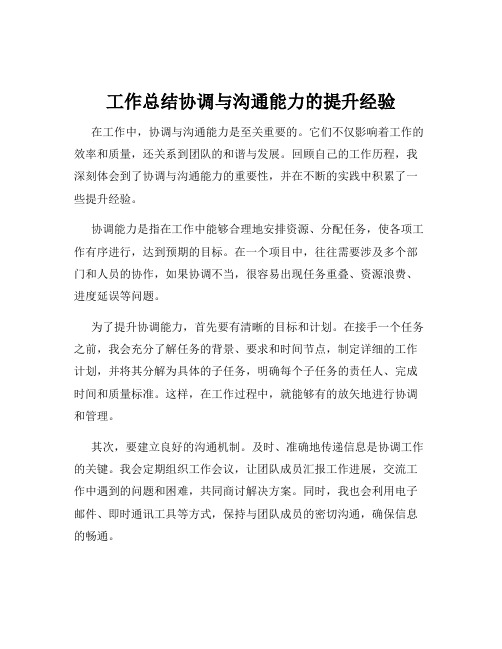 工作总结协调与沟通能力的提升经验

在工作中，协调与沟通能力是至关重要的。它们不仅影响着工作的效率和质量，还关系到团队的和谐与发展。回顾自己的工作历程，我深刻体会到了协调与沟通能力的重要性，并在不断的实践中积累了一些提升经验。

协调能力是指在工作中能够合理地安排资源、分配任务，使各项工作有序进行，达到预期的目标。在一个项目中，往往需要涉及多个部门和人员的协作，如果协调不当，很容易出现任务重叠、资源浪费、进度延误等问题。

为了提升协调能力，首先要有清晰的目标和计划。在接手一个任务之前，我会充分了解任务的背景、要求和时间节点，制定详细的工作计划，并将其分解为具体的子任务，明确每个子任务的责任人、完成时间和质量标准。这样，在工作过程中，就能够有的放矢地进行协调和管理。

其次，要建立良好的沟通机制。及时、准确地传递信息是协调工作的关键。我会定期组织工作会议，让团队成员汇报工作进展，交流工作中遇到的问题和困难，共同商讨解决方案。同时，我也会利用电子邮件、即时通讯工具等方式，保持与团队成员的密切沟通，确保信息的畅通。